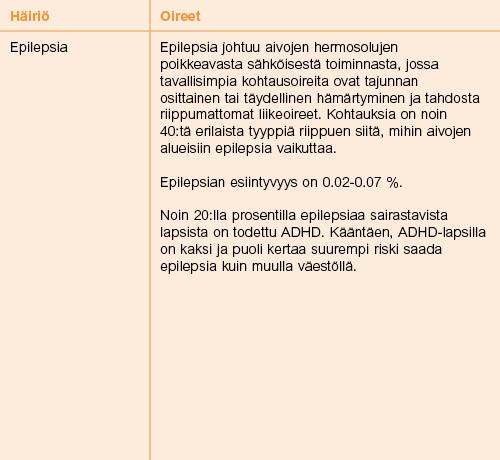 | Häiriö | Oireet |
|---|---|
| Epilepsia | Epilepsia johtuu aivojen hermosolujen poikkeavasta sähköisestä toiminnasta, jossa tavallisimpia kohtausoireita ovat tajunnan osittainen tai täydellinen hämärtyminen ja tahdosta riippumattomat liikeoireet. Kohtauksia on noin 40:tä erilaista tyyppiä riippuen siitä, mihin aivojen alueisiin epilepsia vaikuttaa.<br><br>Epilepsian esiintyvyys on 0.02-0.07 %.<br><br>Noin 20:lla prosentilla epilepsiaa sairastavista lapsista on todettu ADHD. Kääntäen, ADHD-lapsilla on kaksi ja puoli kertaa suurempi riski saada epilepsia kuin muulla väestöllä. |